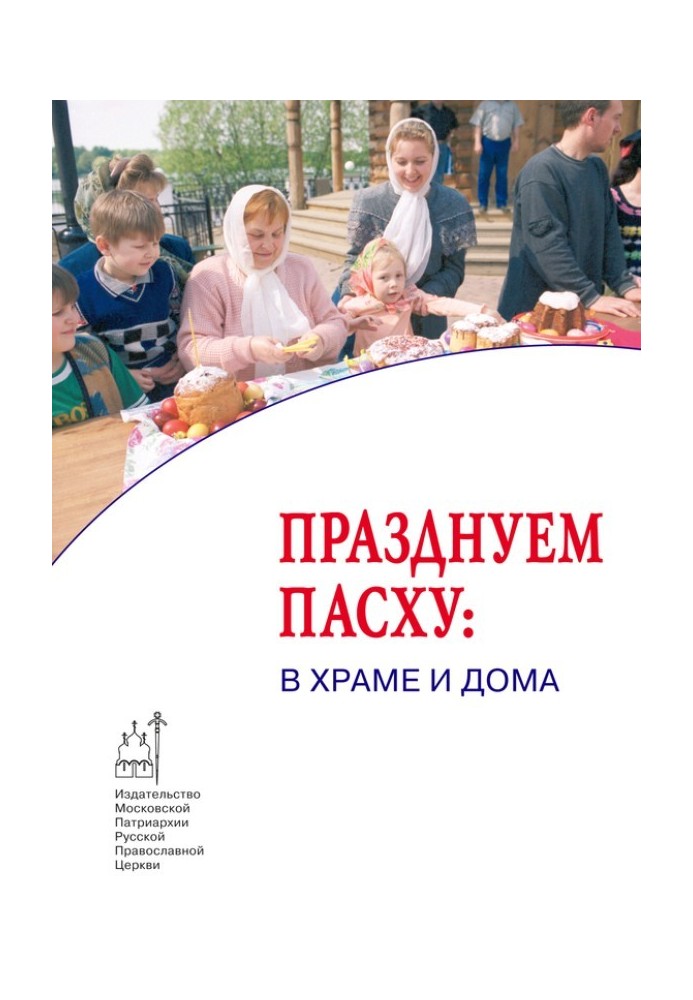 ПРАЗДНУЕМ ПАСХУ:

В ХРАМЕ И ДОМА

Издательство
Московской
Патриархии
Русской
Православной
Церкви